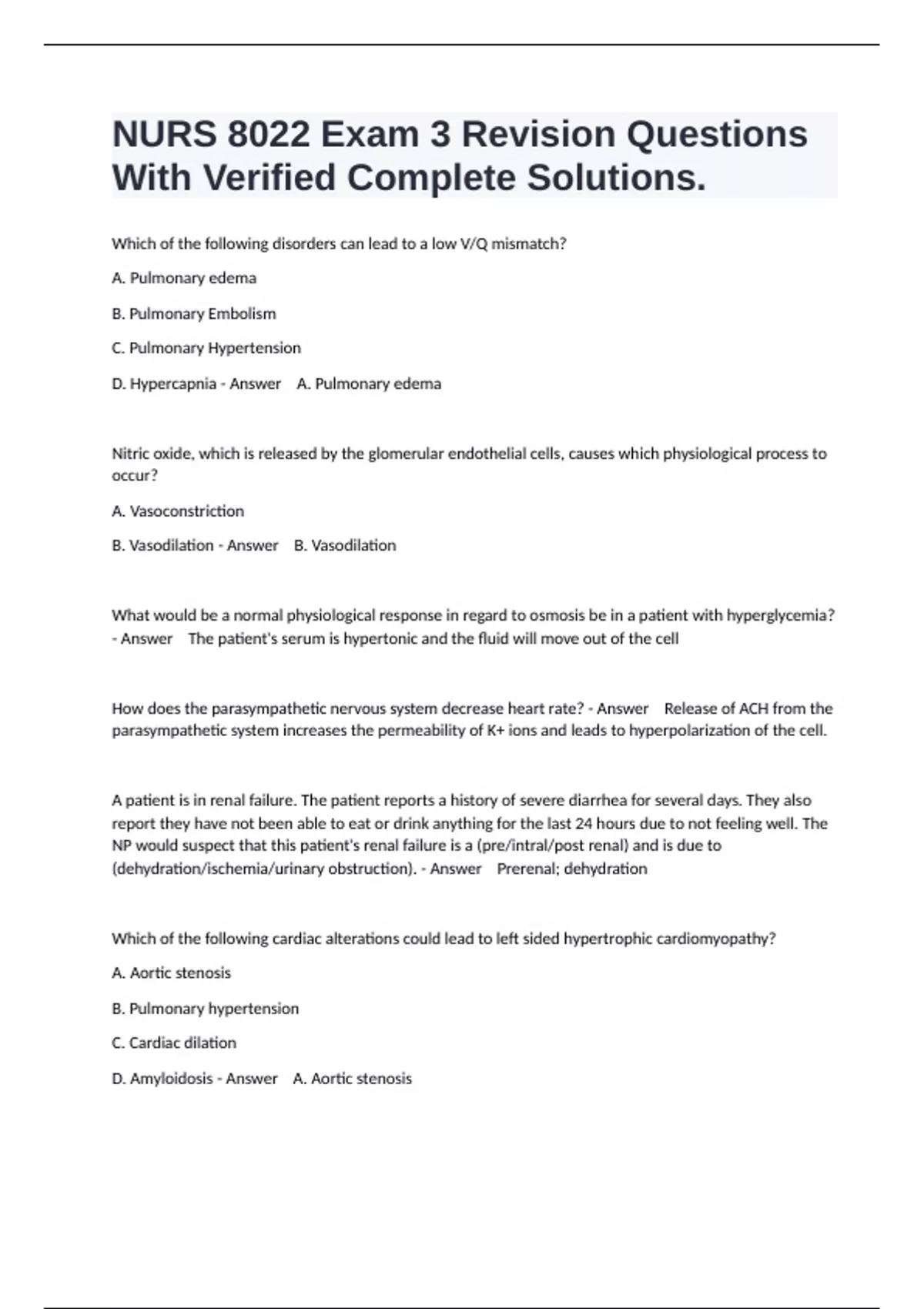 NURS 8022 Exam 3 Revision Questions With Verified Complete Solutions.

Which of the following disorders can lead to a low V/Q mismatch?

A. Pulmonary edema

B. Pulmonary Embolism

C. Pulmonary Hypertension

D. Hypercapnia - Answer A. Pulmonary edema

Nitric oxide, which is released by the glomerular endothelial cells, causes which physiological process to occur?

A. Vasoconstriction

B. Vasodilation - Answer B. Vasodilation

What would be a normal physiological response in regard to osmosis be in a patient with hyperglycemia? - Answer The patient's serum is hypertonic and the fluid will move out of the cell

How does the parasympathetic nervous system decrease heart rate? - Answer Release of ACH from the parasympathetic system increases the permeability of K+ ions and leads to hyperpolarization of the cell.

A patient is in renal failure. The patient reports a history of severe diarrhea for several days. They also report they have not been able to eat or drink anything for the last 24 hours due to not feeling well. The NP would suspect that this patient's renal failure is a (pre/intral/post renal) and is due to (dehydration/ischemia/urinary obstruction). - Answer Prerenal; dehydration

Which of the following cardiac alterations could lead to left sided hypertrophic cardiomyopathy?

A. Aortic stenosis

B. Pulmonary hypertension

C. Cardiac dilation

D. Amyloidosis - Answer A. Aortic stenosis